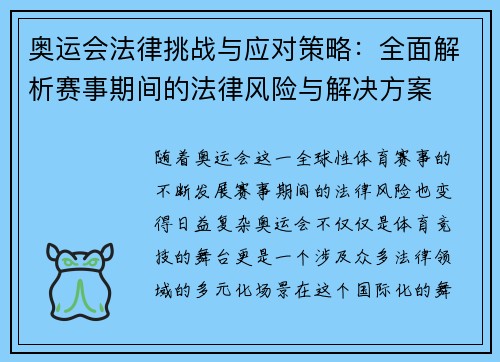 奥运会法律挑战与应对策略：全面解析赛事期间的法律风险与解决方案

随着奥运会这一全球性体育赛事的不断发展赛事期间的法律风险也变得日益复杂奥运会不仅仅是体育竞技的舞台更是一个涉及众多法律领域的多元化场景在这个国际化的舞